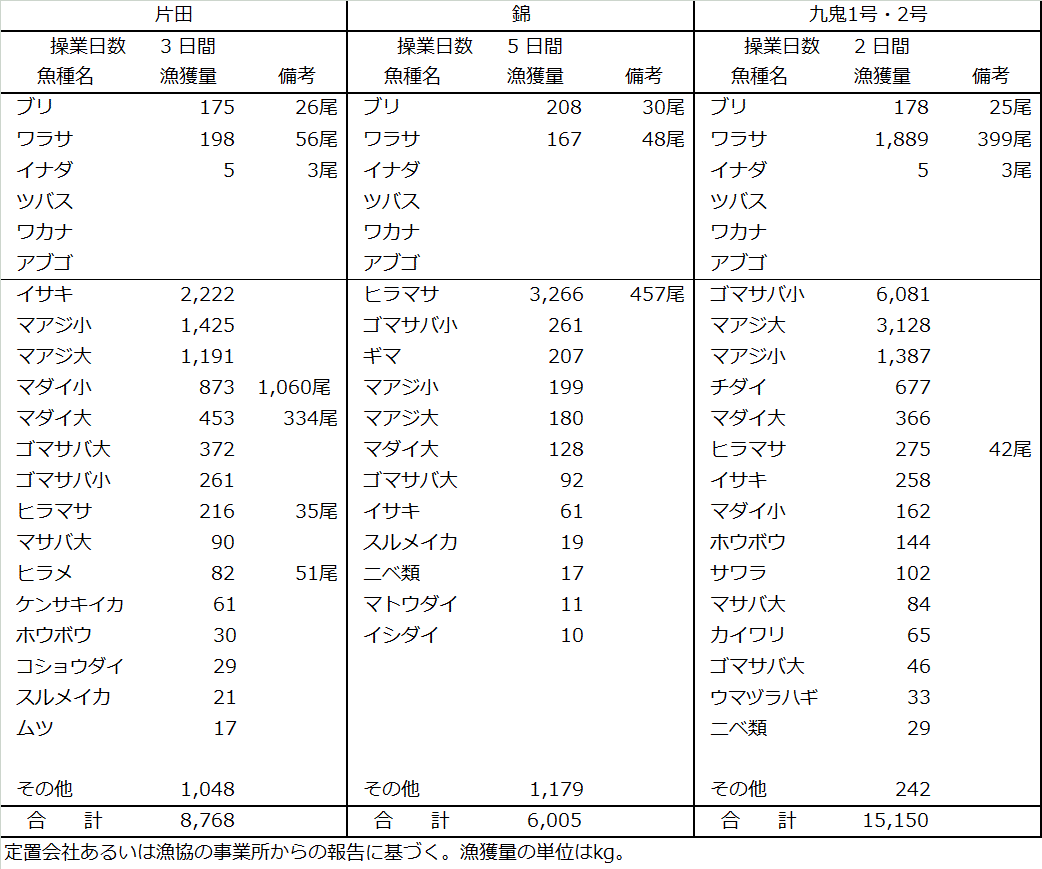 | 片田 | | | 錦 | | | 九鬼1号・2号 | | |
|---|---|---|---|---|---|---|---|---|
| 操業日数 | 3 日間 | | 操業日数 | 5 日間 | | 操業日数 | 2 日間 | |
| 魚種名 | 漁獲量 | 備考 | 魚種名 | 漁獲量 | 備考 | 魚種名 | 漁獲量 | 備考 |
| ブリ | 175 | 26尾 | ブリ | 208 | 30尾 | ブリ | 178 | 25尾 |
| ワラサ | 198 | 56尾 | ワラサ | 167 | 48尾 | ワラサ | 1,889 | 399尾 |
| イナダ | 5 | 3尾 | イナダ | | | イナダ | 5 | 3尾 |
| ツバス | | | ツバス | | | ツバス | | |
| ワカナ | | | ワカナ | | | ワカナ | | |
| アブゴ | | | アブゴ | | | アブゴ | | |
| イサキ | 2,222 | | ヒラマサ | 3,266 | 457尾 | ゴマサバ小 | 6,081 | |
| マアジ小 | 1,425 | | ゴマサバ小 | 261 | | マアジ大 | 3,128 | |
| マアジ大 | 1,191 | | ギマ | 207 | | マアジ小 | 1,387 | |
| マダイ小 | 873 | 1,060尾 | マアジ小 | 199 | | チダイ | 677 | |
| マダイ大 | 453 | 334尾 | マアジ大 | 180 | | マダイ大 | 366 | |
| ゴマサバ大 | 372 | | マダイ大 | 128 | | ヒラマサ | 275 | 42尾 |
| ゴマサバ小 | 261 | | ゴマサバ大 | 92 | | イサキ | 258 | |
| ヒラマサ | 216 | 35尾 | イサキ | 61 | | マダイ小 | 162 | |
| マサバ大 | 90 | | スルメイカ | 19 | | ホウボウ | 144 | |
| ヒラメ | 82 | 51尾 | ニベ類 | 17 | | サワラ | 102 | |
| ケンサキイカ | 61 | | マトウダイ | 11 | | マサバ大 | 84 | |
| ホウボウ | 30 | | イシダイ | 10 | | カイワリ | 65 | |
| コショウダイ | 29 | | | | | ゴマサバ大 | 46 | |
| スルメイカ | 21 | | | | | ウマヅラハギ | 33 | |
| ムツ | 17 | | | | | ニベ類 | 29 | |
| その他 | 1,048 | | その他 | 1,179 | | その他 | 242 | |
| 合　計 | 8,768 | | 合　計 | 6,005 | | 合　計 | 15,150 | |

定置会社あるいは漁協の事業所からの報告に基づく。漁獲量の単位はkg。